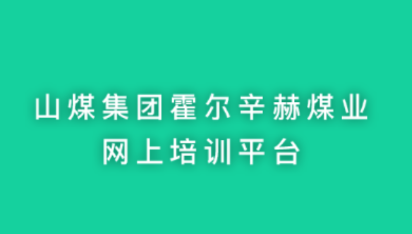 山煤集团霍尔辛赫煤业
网上培训平台